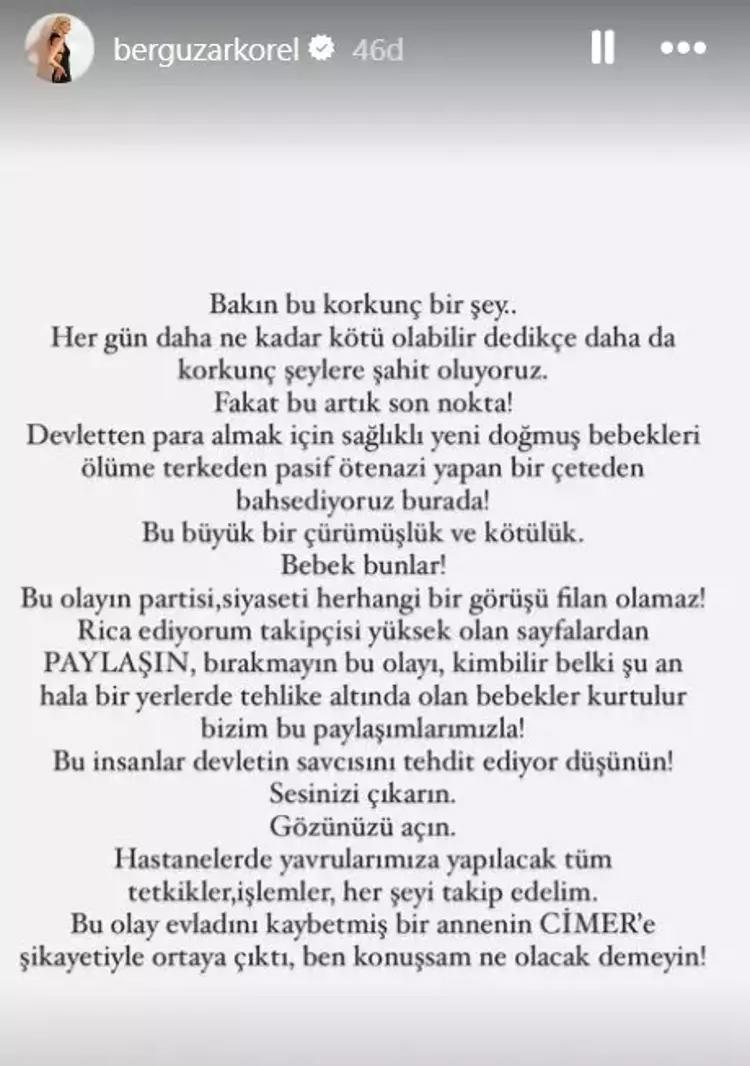 berguzarkorel 46d

Bakın bu korkunç bir şey..
Her gün daha ne kadar kötü olabilir dedikçe daha da korkunç şeylere şahit oluyoruz.
Fakat bu artık son nokta!
Devletten para almak için sağlıklı yeni doğmuş bebekleri ölüme terkeden pasif ötenazi yapan bir çeteden bahsediyoruz burada!
Bu büyük bir çürümüşlük ve kötülük.
Bebek bunlar!
Bu olayın partisi,siyaseti herhangi bir görüşü filan olamaz!
Rica ediyorum takipçisi yüksek olan sayfalardan PAYLAŞIN, bırakmayın bu olayı, kimbilir belki şu an hala bir yerlerde tehlike altında olan bebekler kurtulur bizim bu paylaşımlarımızla!
Bu insanlar devletin savcısını tehdit ediyor düşünün!
Sesinizi çıkarın.
Gözünüzü açın.
Hastanelerde yavrularımıza yapılacak tüm tetkikler,işlemler, her şeyi takip edelim.
Bu olay evladını kaybetmiş bir annenin CİMER'e şikayetiyle ortaya çıktı, ben konuşsam ne olacak demeyin!